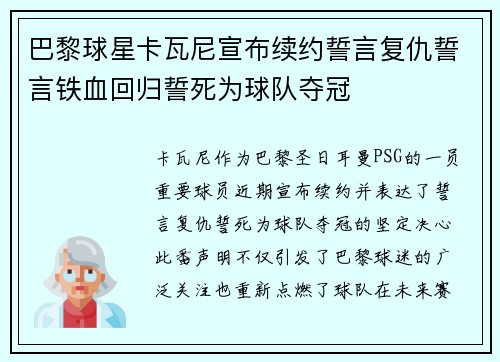 巴黎球星卡瓦尼宣布续约誓言复仇誓言铁血回归誓死为球队夺冠

卡瓦尼作为巴黎圣日耳曼PSG的一员重要球员近期宣布续约并表达了誓言复仇誓死为球队夺冠的坚定决心此番声明不仅引发了巴黎球迷的广泛关注也重新点燃了球队在未来赛